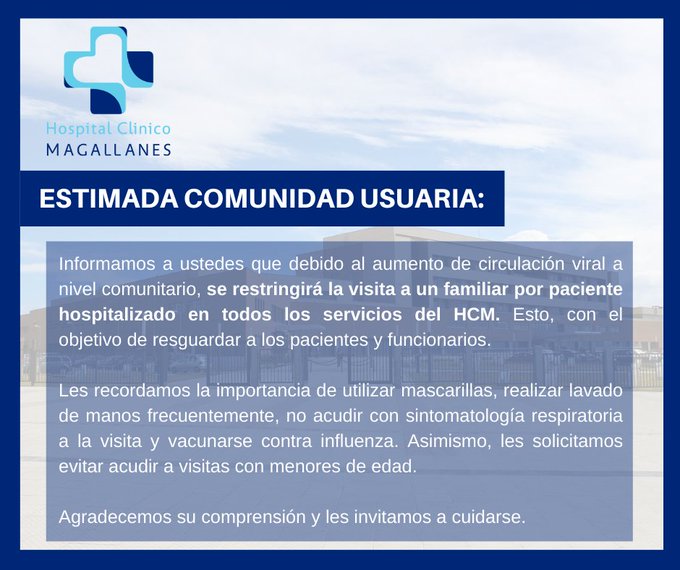 Hospital Clinico
MAGALLANES

ESTIMADA COMUNIDAD USUARIA:

Informamos a ustedes que debido al aumento de circulación viral a nivel comunitario, se restringirá la visita a un familiar por paciente hospitalizado en todos los servicios del HCM. Esto, con el objetivo de resguardar a los pacientes y funcionarios.

Les recordamos la importancia de utilizar mascarillas, realizar lavado de manos frecuentemente, no acudir con sintomatología respiratoria a la visita y vacunarse contra influenza. Asimismo, les solicitamos evitar acudir a visitas con menores de edad.

Agradecemos su comprensión y les invitamos a cuidarse.